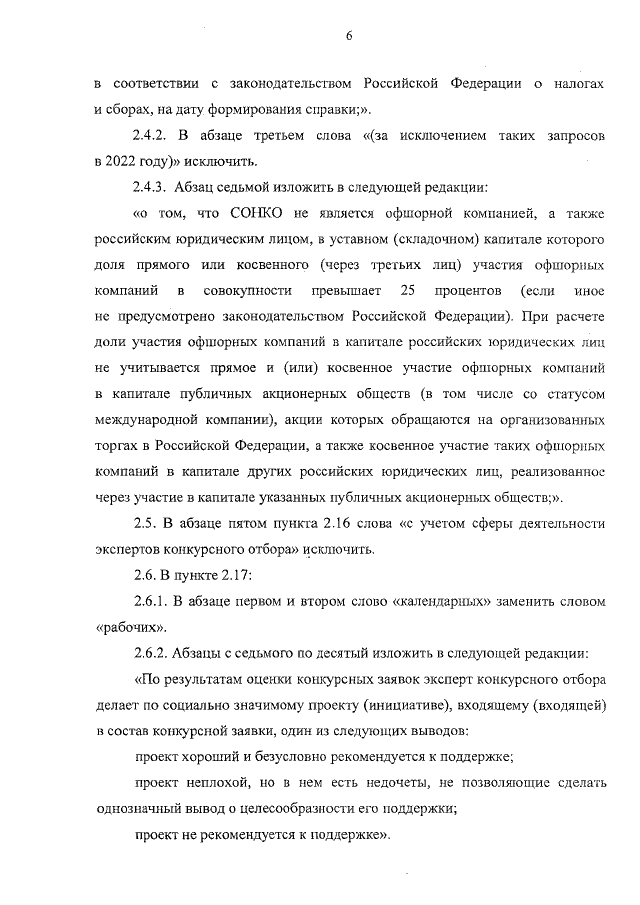 6

в соответствии с законодательством Российской Федерации о налогах и сборах, на дату формирования справки;».

2.4.2. В абзаце третьем слова «(за исключением таких запросов в 2022 году)» исключить.

2.4.3. Абзац седьмой изложить в следующей редакции:

«о том, что СОНКО не является офшорной компанией, а также российским юридическим лицом, в уставном (складочном) капитале которого доля прямого или косвенного (через третьих лиц) участия офшорных компаний в совокупности превышает 25 процентов (если иное не предусмотрено законодательством Российской Федерации). При расчете доли участия офшорных компаний в капитале российских юридических лиц не учитывается прямое и (или) косвенное участие офшорных компаний в капитале публичных акционерных обществ (в том числе со статусом международной компании), акции которых обращаются на организованных торгах в Российской Федерации, а также косвенное участие таких офшорных компаний в капитале других российских юридических лиц, реализованное через участие в капитале указанных публичных акционерных обществ;».

2.5. В абзаце пятом пункта 2.16 слова «с учетом сферы деятельности экспертов конкурсного отбора» исключить.

2.6. В пункте 2.17:

2.6.1. В абзаце первом и втором слово «календарных» заменить словом «рабочих».

2.6.2. Абзацы с седьмого по десятый изложить в следующей редакции:

«По результатам оценки конкурсных заявок эксперт конкурсного отбора делает по социально значимому проекту (инициативе), входящему (входящей) в состав конкурсной заявки, один из следующих выводов:

проект хороший и безусловно рекомендуется к поддержке;

проект неплохой, но в нем есть недочеты, не позволяющие сделать однозначный вывод о целесообразности его поддержки;

проект не рекомендуется к поддержке».